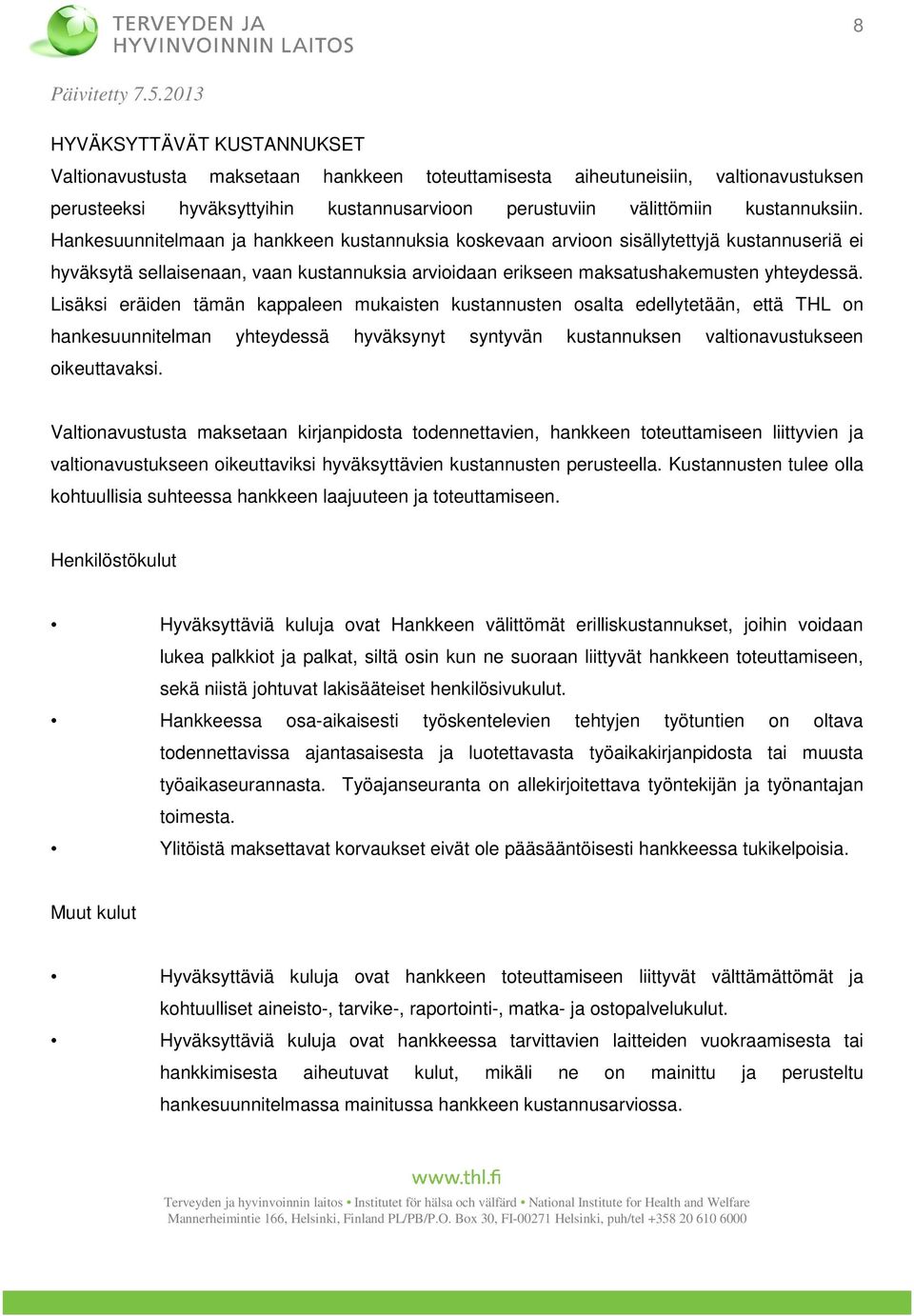 TERVEYDEN JA HYVINVOINNIN LAITOS

8

Päivitetty 7.5.2013

HYVÄKSYTTÄVÄT KUSTANNUKSET

Valtionavustusta maksetaan hankkeen toteuttamisesta aiheutuneisiin, valtionavustuksen perusteeksi hyväksyttyihin kustannusarvioon perustuviin välittömiin kustannuksiin. Hankesuunnitelmaan ja hankkeen kustannuksia koskevaan arvioon sisällytettyjä kustannuseriä ei hyväksytä sellaisenaan, vaan kustannuksia arvioidaan erikseen maksatushakemusten yhteydessä. Lisäksi eräiden tämän kappaleen mukaisten kustannusten osalta edellytetään, että THL on hankesuunnitelman yhteydessä hyväksynyt syntyvän kustannuksen valtionavustukseen oikeuttavaksi.

Valtionavustusta maksetaan kirjanpidosta todennettavien, hankkeen toteuttamiseen liittyvien ja valtionavustukseen oikeuttaviksi hyväksyttävien kustannusten perusteella. Kustannusten tulee olla kohtuullisia suhteessa hankkeen laajuuteen ja toteuttamiseen.

Henkilöstökulut

• Hyväksyttäviä kuluja ovat Hankkeen välittömät erilliskustannukset, joihin voidaan lukea palkkiot ja palkat, siltä osin kun ne suoraan liittyvät hankkeen toteuttamiseen, sekä niistä johtuvat lakisääteiset henkilösivukulut.
• Hankkeessa osa-aikaisesti työskentelevien tehtyjen työtuntien on oltava todennettavissa ajantasaisesta ja luotettavasta työaikakirjanpidosta tai muusta työaikaseurannasta. Työajanseuranta on allekirjoitettava työntekijän ja työnantajan toimesta.
• Ylitöistä maksettavat korvaukset eivät ole pääsääntöisesti hankkeessa tukikelpoisia.

Muut kulut

• Hyväksyttäviä kuluja ovat hankkeen toteuttamiseen liittyvät välttämättömät ja kohtuulliset aineisto-, tarvike-, raportointi-, matka- ja ostopalvelukulut.
• Hyväksyttäviä kuluja ovat hankkeessa tarvittavien laitteiden vuokraamisesta tai hankkimisesta aiheutuvat kulut, mikäli ne on mainittu ja perusteltu hankesuunnitelmassa mainitussa hankkeen kustannusarviossa.

www.thl.fi
Terveyden ja hyvinvoinnin laitos • Institutet för hälsa och välfärd • National Institute for Health and Welfare
Mannerheimintie 166, Helsinki, Finland PL/PB/P.O. Box 30, FI-00271 Helsinki, puh/tel +358 20 610 6000